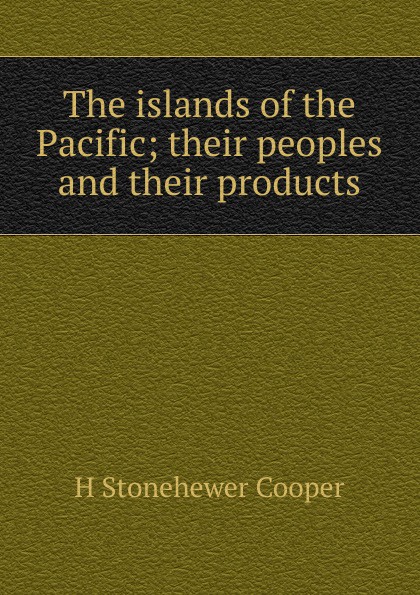 The islands of the Pacific; their peoples and their products

H Stonehewer Cooper